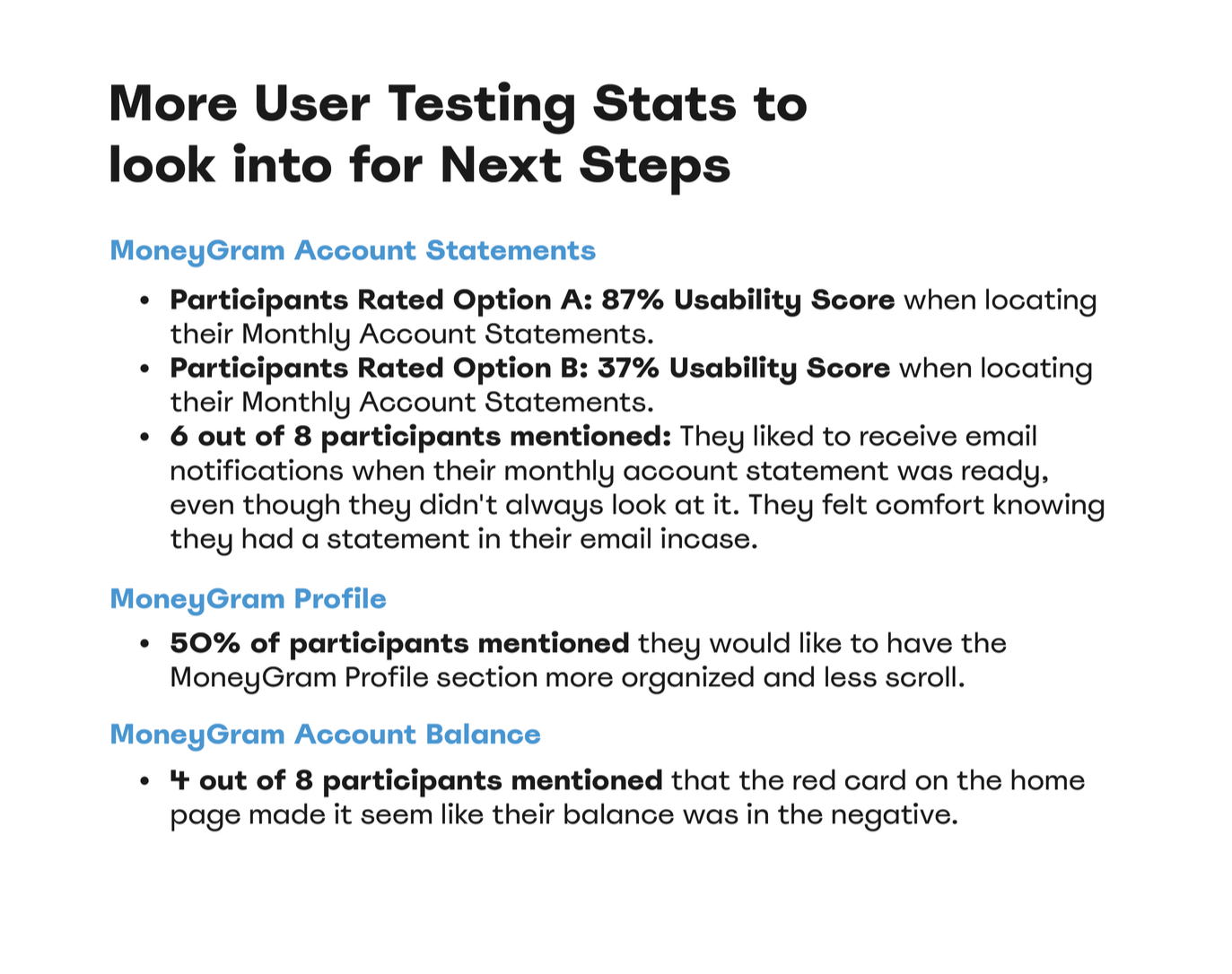 More User Testing Stats to look into for Next Steps

MoneyGram Account Statements

- Participants Rated Option A: 87% Usability Score when locating their Monthly Account Statements.
- Participants Rated Option B: 37% Usability Score when locating their Monthly Account Statements.
- 6 out of 8 participants mentioned: They liked to receive email notifications when their monthly account statement was ready, even though they didn't always look at it. They felt comfort knowing they had a statement in their email incase.

MoneyGram Profile

- 50% of participants mentioned they would like to have the MoneyGram Profile section more organized and less scroll.

MoneyGram Account Balance

- 4 out of 8 participants mentioned that the red card on the home page made it seem like their balance was in the negative.